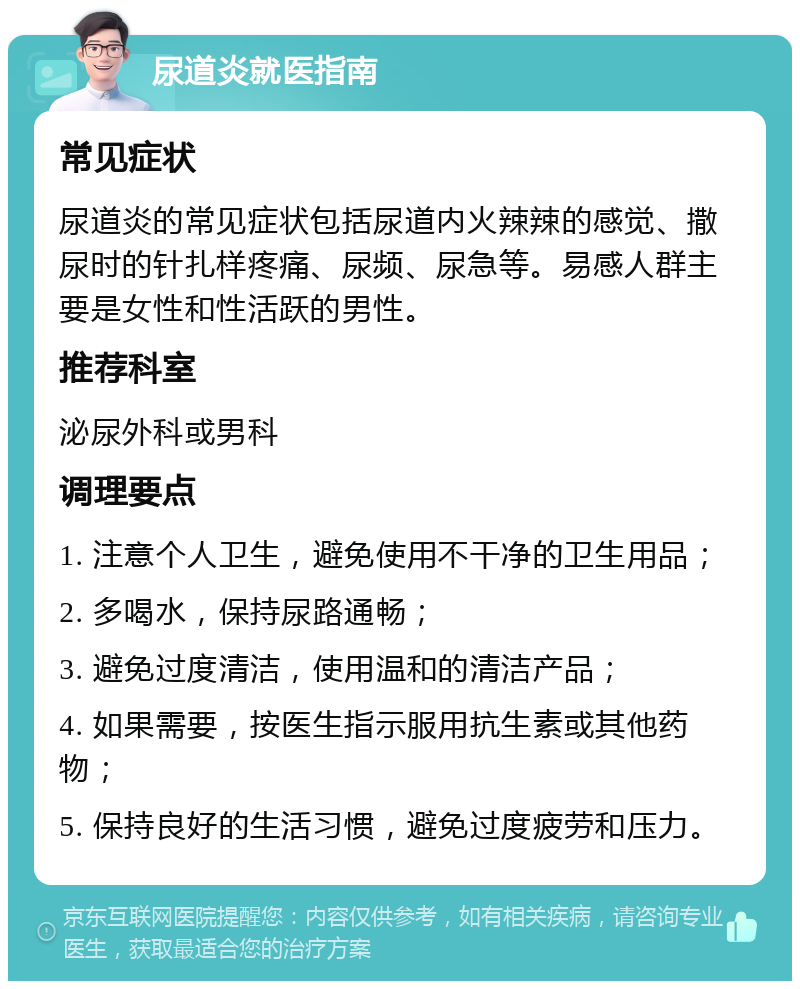 尿道炎就医指南

常见症状

尿道炎的常见症状包括尿道内火辣辣的感觉、撒尿时的针扎样疼痛、尿频、尿急等。易感人群主要是女性和性活跃的男性。

推荐科室

泌尿外科或男科

调理要点

1. 注意个人卫生，避免使用不干净的卫生用品；

2. 多喝水，保持尿路通畅；

3. 避免过度清洁，使用温和的清洁产品；

4. 如果需要，按医生指示服用抗生素或其他药物；

5. 保持良好的生活习惯，避免过度疲劳和压力。

京东互联网医院提醒您：内容仅供参考，如有相关疾病，请咨询专业医生，获取最适合您的治疗方案